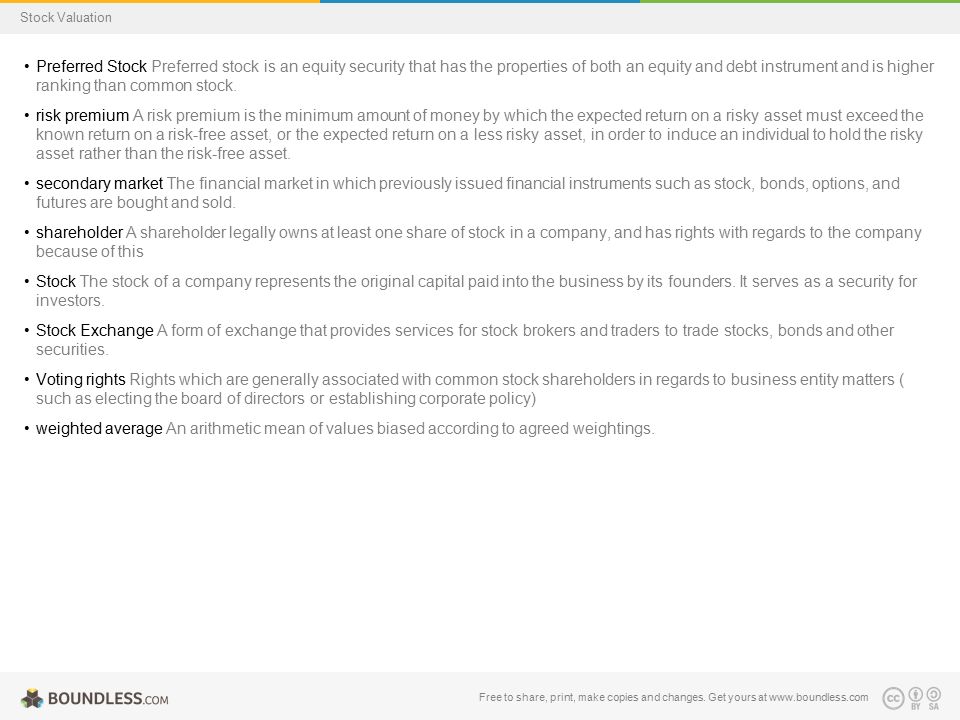 Stock Valuation

• Preferred Stock Preferred stock is an equity security that has the properties of both an equity and debt instrument and is higher ranking than common stock.

• risk premium A risk premium is the minimum amount of money by which the expected return on a risky asset must exceed the known return on a risk-free asset, or the expected return on a less risky asset, in order to induce an individual to hold the risky asset rather than the risk-free asset.

• secondary market The financial market in which previously issued financial instruments such as stock, bonds, options, and futures are bought and sold.

• shareholder A shareholder legally owns at least one share of stock in a company, and has rights with regards to the company because of this

• Stock The stock of a company represents the original capital paid into the business by its founders. It serves as a security for investors.

• Stock Exchange A form of exchange that provides services for stock brokers and traders to trade stocks, bonds and other securities.

• Voting rights Rights which are generally associated with common stock shareholders in regards to business entity matters ( such as electing the board of directors or establishing corporate policy)

• weighted average An arithmetic mean of values biased according to agreed weightings.

BOUNDLESS.COM

Free to share, print, make copies and changes. Get yours at www.boundless.com

cc BY SA